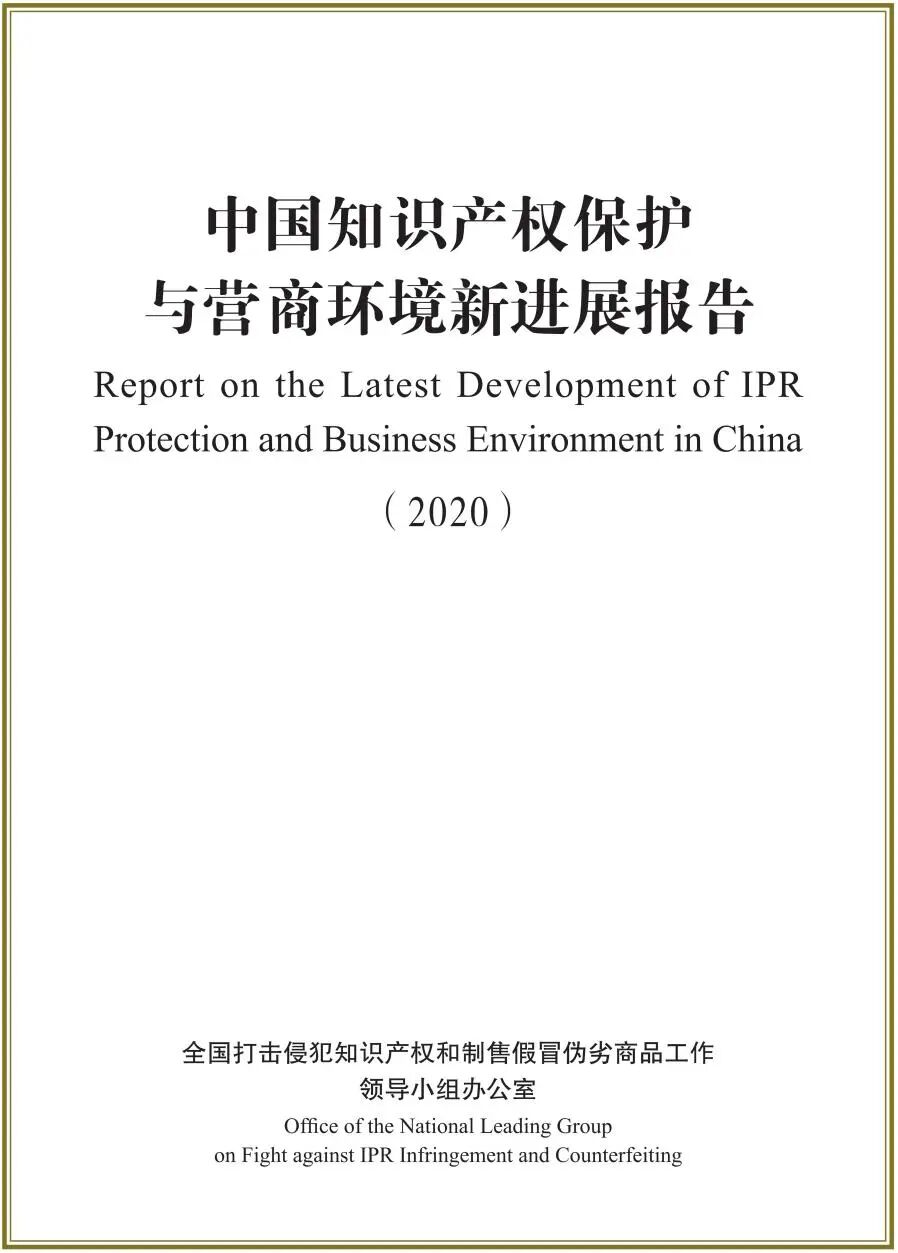 中国知识产权保护
与营商环境新进展报告

Report on the Latest Development of IPR Protection and Business Environment in China

（2020）

全国打击侵犯知识产权和制售假冒伪劣商品工作
领导小组办公室

Office of the National Leading Group
on Fight against IPR Infringement and Counterfeiting